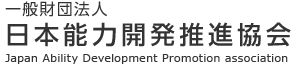 一般財団法人
日本能力開発推進協会
Japan Ability Development Promotion association